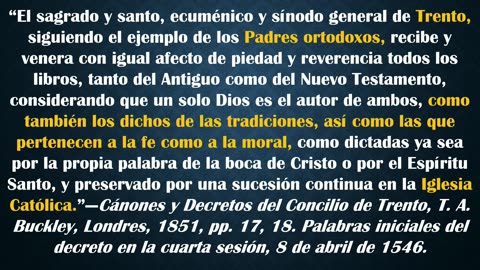 “El sagrado y santo, ecuménico y sínodo general de Trento, siguiendo el ejemplo de los Padres ortodoxos, recibe y venera con igual afecto de piedad y reverencia todos los libros, tanto del Antiguo como del Nuevo Testamento, considerando que un solo Dios es el autor de ambos, como también los dichos de las tradiciones, así como las que pertenecen a la fe como a la moral, como dictadas ya sea por la propia palabra de la boca de Cristo o por el Espíritu Santo, y preservado por una sucesión continua en la Iglesia Católica.”—Cánones y Decretos del Concilio de Trento, T. A. Buckley, Londres, 1851, pp. 17, 18. Palabras iniciales del decreto en la cuarta sesión, 8 de abril de 1546.